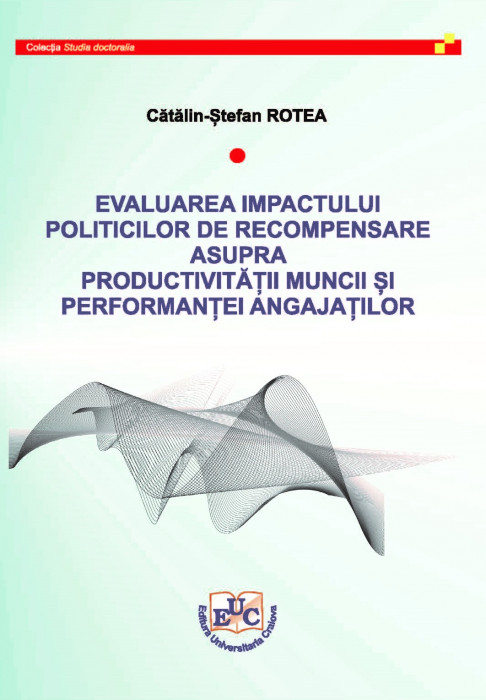 Colecţia Studia doctoralia

Cătălin-Ştefan ROTEA

EVALUAREA IMPACTULUI POLITICILOR DE RECOMPENSARE ASUPRA PRODUCTIVITĂŢII MUNCII ŞI PERFORMANŢEI ANGAJAŢILOR

EUC
Editura Universitaria Craiova